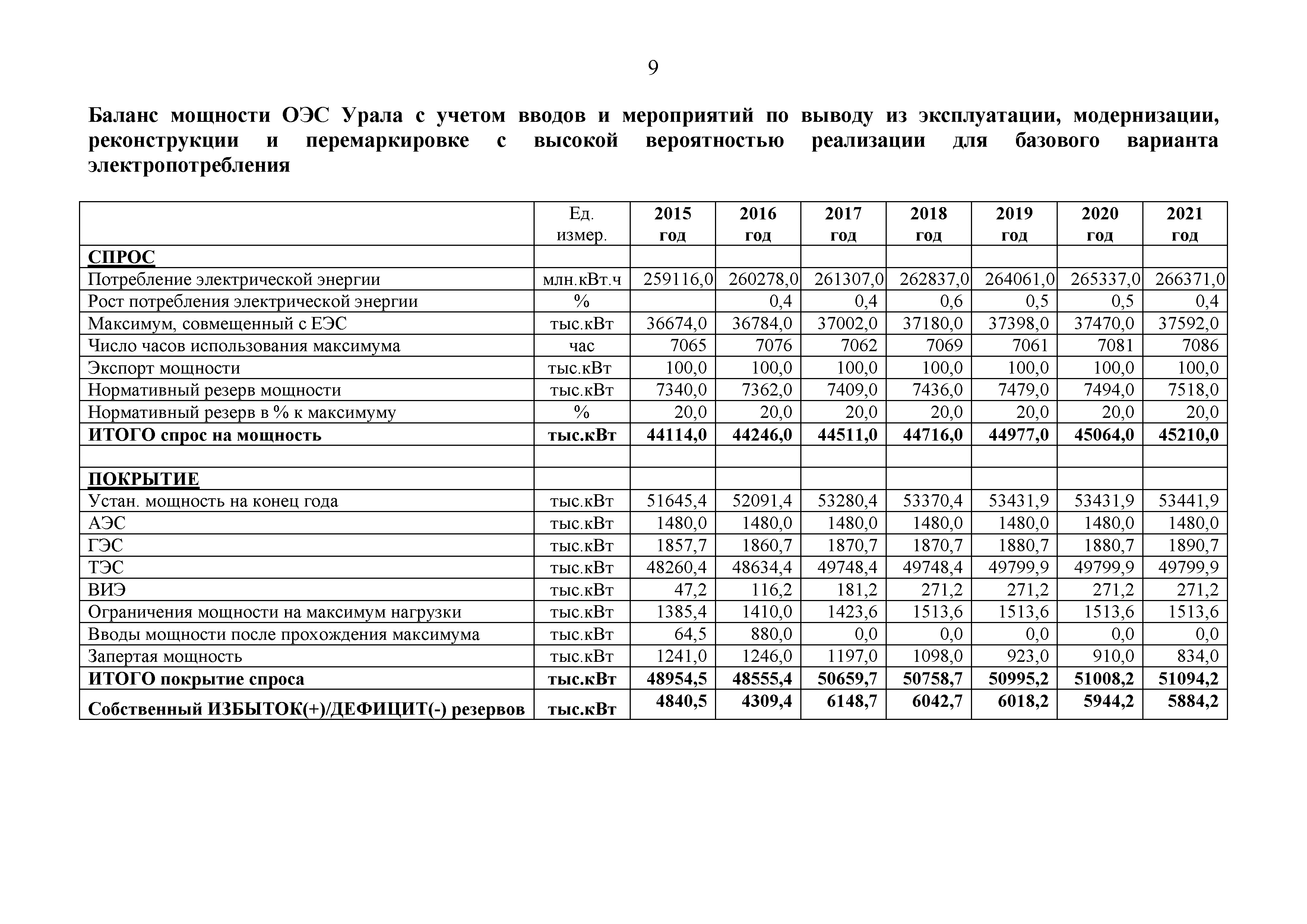 9

Баланс мощности ОЭС Урала с учетом вводов и мероприятий по выводу из эксплуатации, модернизации, реконструкции и перемаркировке с высокой вероятностью реализации для базового варианта электропотребления

| | Ед. измер. | 2015 год | 2016 год | 2017 год | 2018 год | 2019 год | 2020 год | 2021 год |
|---|---|---|---|---|---|---|---|---|
| СПРОС | | | | | | | | |
| Потребление электрической энергии | млн.кВт.ч | 259116,0 | 260278,0 | 261307,0 | 262837,0 | 264061,0 | 265337,0 | 266371,0 |
| Рост потребления электрической энергии | % | | 0,4 | 0,4 | 0,6 | 0,5 | 0,5 | 0,4 |
| Максимум, совмещенный с ЕЭС | тыс.кВт | 36674,0 | 36784,0 | 37002,0 | 37180,0 | 37398,0 | 37470,0 | 37592,0 |
| Число часов использования максимума | час | 7065 | 7076 | 7062 | 7069 | 7061 | 7081 | 7086 |
| Экспорт мощности | тыс.кВт | 100,0 | 100,0 | 100,0 | 100,0 | 100,0 | 100,0 | 100,0 |
| Нормативный резерв мощности | тыс.кВт | 7340,0 | 7362,0 | 7409,0 | 7436,0 | 7479,0 | 7494,0 | 7518,0 |
| Нормативный резерв в % к максимуму | % | 20,0 | 20,0 | 20,0 | 20,0 | 20,0 | 20,0 | 20,0 |
| ИТОГО спрос на мощность | тыс.кВт | 44114,0 | 44246,0 | 44511,0 | 44716,0 | 44977,0 | 45064,0 | 45210,0 |
| | | | | | | | | |
| ПОКРЫТИЕ | | | | | | | | |
| Устан. мощность на конец года | тыс.кВт | 51645,4 | 52091,4 | 53280,4 | 53370,4 | 53431,9 | 53431,9 | 53441,9 |
| АЭС | тыс.кВт | 1480,0 | 1480,0 | 1480,0 | 1480,0 | 1480,0 | 1480,0 | 1480,0 |
| ГЭС | тыс.кВт | 1857,7 | 1860,7 | 1870,7 | 1870,7 | 1880,7 | 1880,7 | 1890,7 |
| ТЭС | тыс.кВт | 48260,4 | 48634,4 | 49748,4 | 49748,4 | 49799,9 | 49799,9 | 49799,9 |
| ВИЭ | тыс.кВт | 47,2 | 116,2 | 181,2 | 271,2 | 271,2 | 271,2 | 271,2 |
| Ограничения мощности на максимум нагрузки | тыс.кВт | 1385,4 | 1410,0 | 1423,6 | 1513,6 | 1513,6 | 1513,6 | 1513,6 |
| Вводы мощности после прохождения максимума | тыс.кВт | 64,5 | 880,0 | 0,0 | 0,0 | 0,0 | 0,0 | 0,0 |
| Запертая мощность | тыс.кВт | 1241,0 | 1246,0 | 1197,0 | 1098,0 | 923,0 | 910,0 | 834,0 |
| ИТОГО покрытие спроса | тыс.кВт | 48954,5 | 48555,4 | 50659,7 | 50758,7 | 50995,2 | 51008,2 | 51094,2 |
| Собственный ИЗБЫТОК(+)/ДЕФИЦИТ(-) резервов | тыс.кВт | 4840,5 | 4309,4 | 6148,7 | 6042,7 | 6018,2 | 5944,2 | 5884,2 |